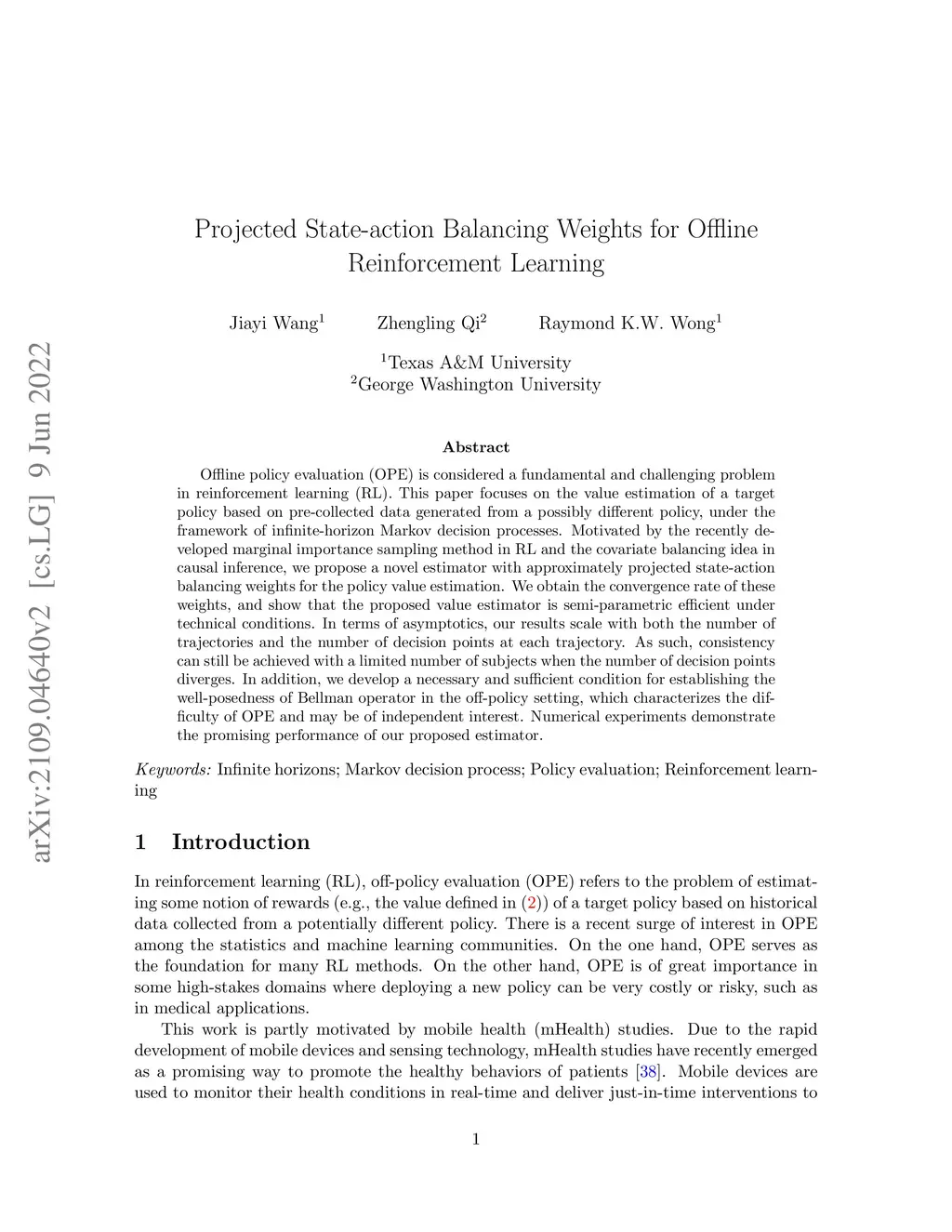 arXiv:2109.04640v2 [cs.LG] 9 Jun 2022

Projected State-action Balancing Weights for Offline Reinforcement Learning

Jiayi Wang$^1$ Zhengling Qi$^2$ Raymond K.W. Wong$^1$

$^1$Texas A&M University
$^2$George Washington University

Abstract

Offline policy evaluation (OPE) is considered a fundamental and challenging problem in reinforcement learning (RL). This paper focuses on the value estimation of a target policy based on pre-collected data generated from a possibly different policy, under the framework of infinite-horizon Markov decision processes. Motivated by the recently developed marginal importance sampling method in RL and the covariate balancing idea in causal inference, we propose a novel estimator with approximately projected state-action balancing weights for the policy value estimation. We obtain the convergence rate of these weights, and show that the proposed value estimator is semi-parametric efficient under technical conditions. In terms of asymptotics, our results scale with both the number of trajectories and the number of decision points at each trajectory. As such, consistency can still be achieved with a limited number of subjects when the number of decision points diverges. In addition, we develop a necessary and sufficient condition for establishing the well-posedness of Bellman operator in the off-policy setting, which characterizes the difficulty of OPE and may be of independent interest. Numerical experiments demonstrate the promising performance of our proposed estimator.

Keywords: Infinite horizons; Markov decision process; Policy evaluation; Reinforcement learning

1 Introduction

In reinforcement learning (RL), off-policy evaluation (OPE) refers to the problem of estimating some notion of rewards (e.g., the value defined in (2)) of a target policy based on historical data collected from a potentially different policy. There is a recent surge of interest in OPE among the statistics and machine learning communities. On the one hand, OPE serves as the foundation for many RL methods. On the other hand, OPE is of great importance in some high-stakes domains where deploying a new policy can be very costly or risky, such as in medical applications.

This work is partly motivated by mobile health (mHealth) studies. Due to the rapid development of mobile devices and sensing technology, mHealth studies have recently emerged as a promising way to promote the healthy behaviors of patients [38]. Mobile devices are used to monitor their health conditions in real-time and deliver just-in-time interventions to

1